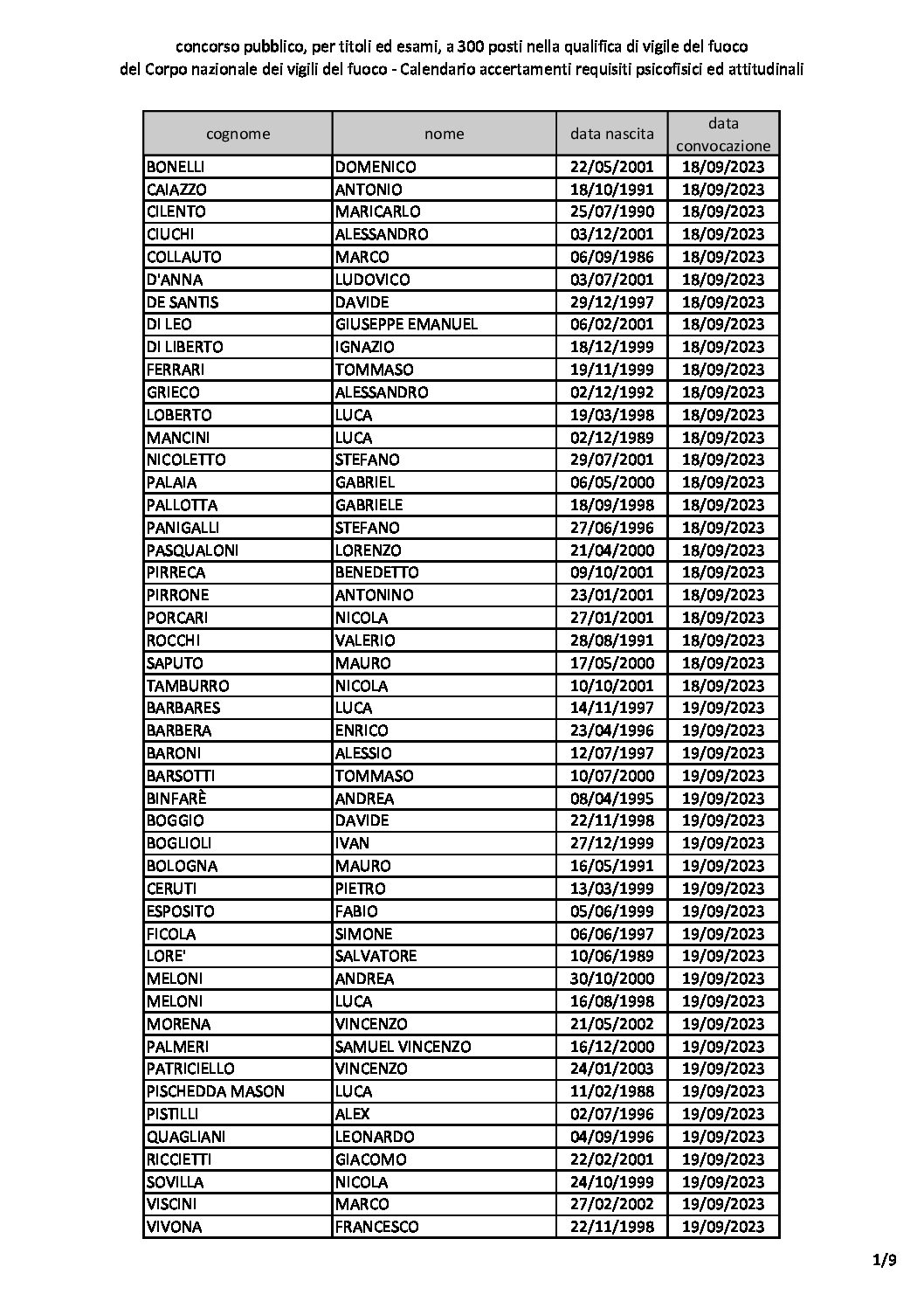 concorso pubblico, per titoli ed esami, a 300 posti nella qualifica di vigile del fuoco
del Corpo nazionale dei vigili del fuoco - Calendario accertamenti requisiti psicofisici ed attitudinali

| cognome | nome | data nascita | data convocazione |
|---|---|---|---|
| BONELLI | DOMENICO | 22/05/2001 | 18/09/2023 |
| CAIAZZO | ANTONIO | 18/10/1991 | 18/09/2023 |
| CILENTO | MARICARLO | 25/07/1990 | 18/09/2023 |
| CIUCHI | ALESSANDRO | 03/12/2001 | 18/09/2023 |
| COLLAUTO | MARCO | 06/09/1986 | 18/09/2023 |
| D'ANNA | LUDOVICO | 03/07/2001 | 18/09/2023 |
| DE SANTIS | DAVIDE | 29/12/1997 | 18/09/2023 |
| DI LEO | GIUSEPPE EMANUEL | 06/02/2001 | 18/09/2023 |
| DI LIBERTO | IGNAZIO | 18/12/1999 | 18/09/2023 |
| FERRARI | TOMMASO | 19/11/1999 | 18/09/2023 |
| GRIECO | ALESSANDRO | 02/12/1992 | 18/09/2023 |
| LOBERTO | LUCA | 19/03/1998 | 18/09/2023 |
| MANCINI | LUCA | 02/12/1989 | 18/09/2023 |
| NICOLETTO | STEFANO | 29/07/2001 | 18/09/2023 |
| PALAIA | GABRIEL | 06/05/2000 | 18/09/2023 |
| PALLOTTA | GABRIELE | 18/09/1998 | 18/09/2023 |
| PANIGALLI | STEFANO | 27/06/1996 | 18/09/2023 |
| PASQUALONI | LORENZO | 21/04/2000 | 18/09/2023 |
| PIRRECA | BENEDETTO | 09/10/2001 | 18/09/2023 |
| PIRRONE | ANTONINO | 23/01/2001 | 18/09/2023 |
| PORCARI | NICOLA | 27/01/2001 | 18/09/2023 |
| ROCCHI | VALERIO | 28/08/1991 | 18/09/2023 |
| SAPUTO | MAURO | 17/05/2000 | 18/09/2023 |
| TAMBURRO | NICOLA | 10/10/2001 | 18/09/2023 |
| BARBARES | LUCA | 14/11/1997 | 19/09/2023 |
| BARBERA | ENRICO | 23/04/1996 | 19/09/2023 |
| BARONI | ALESSIO | 12/07/1997 | 19/09/2023 |
| BARSOTTI | TOMMASO | 10/07/2000 | 19/09/2023 |
| BINFARÈ | ANDREA | 08/04/1995 | 19/09/2023 |
| BOGGIO | DAVIDE | 22/11/1998 | 19/09/2023 |
| BOGLIOLI | IVAN | 27/12/1999 | 19/09/2023 |
| BOLOGNA | MAURO | 16/05/1991 | 19/09/2023 |
| CERUTI | PIETRO | 13/03/1999 | 19/09/2023 |
| ESPOSITO | FABIO | 05/06/1999 | 19/09/2023 |
| FICOLA | SIMONE | 06/06/1997 | 19/09/2023 |
| LORE' | SALVATORE | 10/06/1989 | 19/09/2023 |
| MELONI | ANDREA | 30/10/2000 | 19/09/2023 |
| MELONI | LUCA | 16/08/1998 | 19/09/2023 |
| MORENA | VINCENZO | 21/05/2002 | 19/09/2023 |
| PALMERI | SAMUEL VINCENZO | 16/12/2000 | 19/09/2023 |
| PATRICIELLO | VINCENZO | 24/01/2003 | 19/09/2023 |
| PISCHEDDA MASON | LUCA | 11/02/1988 | 19/09/2023 |
| PISTILLI | ALEX | 02/07/1996 | 19/09/2023 |
| QUAGLIANI | LEONARDO | 04/09/1996 | 19/09/2023 |
| RICCIETTI | GIACOMO | 22/02/2001 | 19/09/2023 |
| SOVILLA | NICOLA | 24/10/1999 | 19/09/2023 |
| VISCINI | MARCO | 27/02/2002 | 19/09/2023 |
| VIVONA | FRANCESCO | 22/11/1998 | 19/09/2023 |

1/9